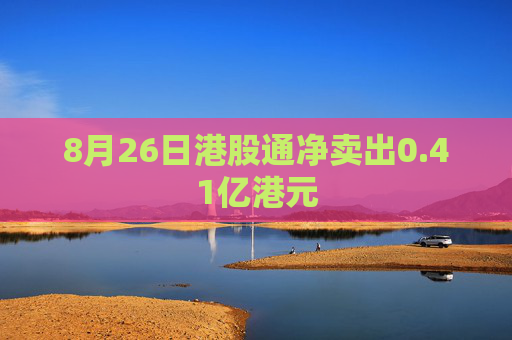 8月26日港股通净卖出0.41亿港元